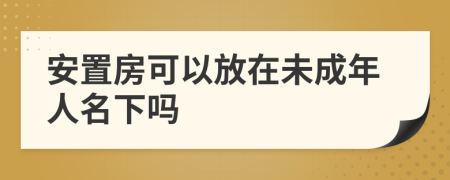 安置房可以放在未成年人名下吗